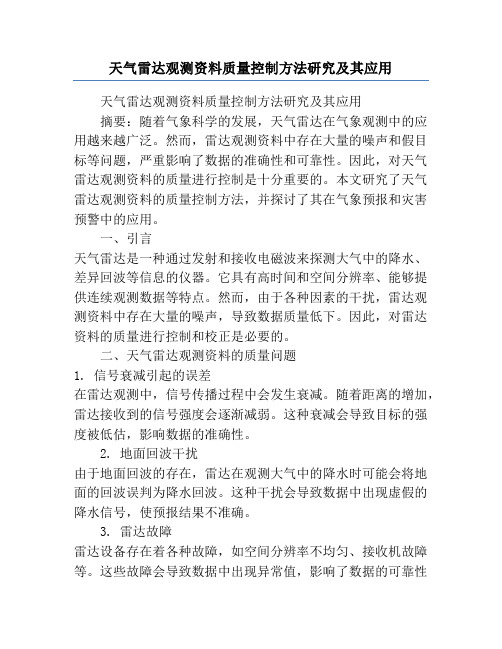 天气雷达观测资料质量控制方法研究及其应用

天气雷达观测资料质量控制方法研究及其应用

摘要：随着气象科学的发展，天气雷达在气象观测中的应用越来越广泛。然而，雷达观测资料中存在大量的噪声和假目标等问题，严重影响了数据的准确性和可靠性。因此，对天气雷达观测资料的质量进行控制是十分重要的。本文研究了天气雷达观测资料的质量控制方法，并探讨了其在气象预报和灾害预警中的应用。

一、引言

天气雷达是一种通过发射和接收电磁波来探测大气中的降水、差异回波等信息的仪器。它具有高时间和空间分辨率、能够提供连续观测数据等特点。然而，由于各种因素的干扰，雷达观测资料中存在大量的噪声，导致数据质量低下。因此，对雷达资料的质量进行控制和校正是必要的。

二、天气雷达观测资料的质量问题

1. 信号衰减引起的误差

在雷达观测中，信号传播过程中会发生衰减。随着距离的增加，雷达接收到的信号强度会逐渐减弱。这种衰减会导致目标的强度被低估，影响数据的准确性。

2. 地面回波干扰

由于地面回波的存在，雷达在观测大气中的降水时可能会将地面的回波误判为降水回波。这种干扰会导致数据中出现虚假的降水信号，使预报结果不准确。

3. 雷达故障

雷达设备存在着各种故障，如空间分辨率不均匀、接收机故障等。这些故障会导致数据中出现异常值，影响了数据的可靠性